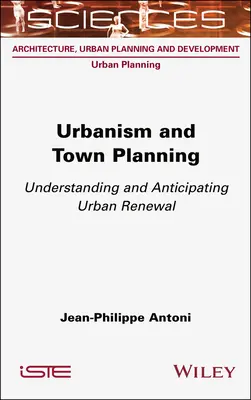 SCIENCES

ARCHITECTURE, URBAN PLANNING AND DEVELOPMENT

Urban Planning

Urbanism and Town Planning

Understanding and Anticipating Urban Renewal

Jean-Philippe Antoni

iSTE

WILEY